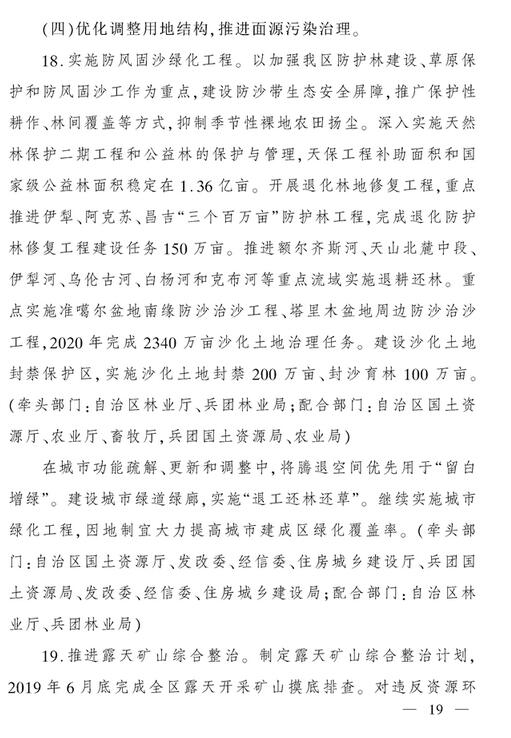 (四)优化调整用地结构,推进面源污染治理。

18.实施防风固沙绿化工程。以加强我区防护林建设、草原保护和防风固沙工作为重点,建设防沙带生态安全屏障,推广保护性耕作、林间覆盖等方式,抑制季节性裸地农田扬尘。深入实施天然林保护二期工程和公益林的保护与管理,天保工程补助面积和国家级公益林面积稳定在1.36亿亩。开展退化林地修复工程,重点推进伊犁、阿克苏、昌吉“三个百万亩”防护林工程,完成退化防护林修复工程建设任务150万亩。推进额尔齐斯河、天山北麓中段、伊犁河、乌伦古河、白杨河和克布河等重点流域实施退耕还林。重点实施准噶尔盆地南缘防沙治沙工程、塔里木盆地周边防沙治沙工程,2020年完成2340万亩沙化土地治理任务。建设沙化土地封禁保护区,实施沙化土地封禁200万亩、封沙育林100万亩。(牵头部门:自治区林业厅、兵团林业局;配合部门:自治区国土资源厅、农业厅、畜牧厅,兵团国土资源局、农业局)

在城市功能疏解、更新和调整中,将腾退空间优先用于“留白增绿”。建设城市绿道绿廊,实施“退工还林还草”。继续实施城市绿化工程,因地制宜大力提高城市建成区绿化覆盖率。(牵头部门:自治区国土资源厅、发改委、经信委、住房城乡建设厅、兵团国土资源局、发改委、经信委、住房城乡建设局;配合部门:自治区林业厅、兵团林业局)

19.推进露天矿山综合整治。制定露天矿山综合整治计划,2019年6月底完成全区露天开采矿山摸底排查。对违反资源环

— 19 —